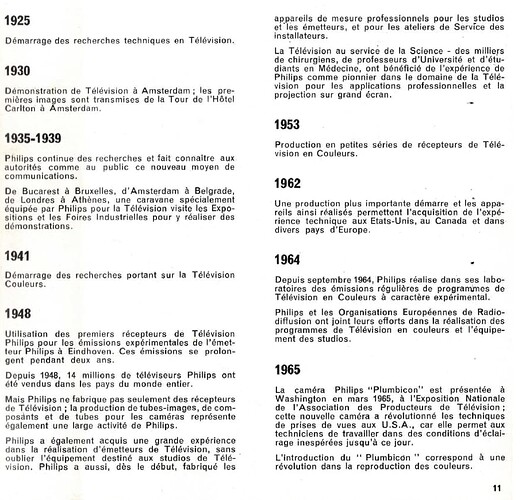 1925

Démarrage des recherches techniques en Télévision.

1930

Démonstration de Télévision à Amsterdam ; les premières images sont transmises de la Tour de l'Hôtel Carlton à Amsterdam.

1935-1939

Philips continue des recherches et fait connaitre aux autorités comme au public ce nouveau moyen de communications.

De Bucarest à Bruxelles, d'Amsterdam à Belgrade, de Londres à Athènes, une caravane spécialement équipée par Philips pour la Télévision visite les Expositions et les Foires Industrielles pour y réaliser des démonstrations.

1941

Démarrage des recherches portant sur la Télévision Couleurs.

1948

Utilisation des premiers récepteurs de Télévision Philips pour les émissions expérimentales de l'émetteur Philips à Eindhoven. Ces émissions se prolongent pendant deux ans.

Depuis 1948, 14 millions de téléviseurs Philips ont été vendus dans les pays du monde entier.

Mais Philips ne fabrique pas seulement des récepteurs de Télévision ; la production de tubes-images, de composants et de tubes pour les caméras représente également une large activité de Philips.

Philips a également acquis une grande expérience dans la réalisation d'émetteurs de Télévision, sans oublier l'équipement destiné aux studios de Télévision. Philips a aussi, dès le début, fabriqué les appareils de mesure professionnels pour les studios et les émetteurs, et pour les ateliers de Service des installateurs.

La Télévision au service de la Science - des milliers de chirurgiens, de professeurs d'Université et d'étudiants en Médecine, ont bénéficié de l'expérience de Philips comme pionnier dans le domaine de la Télévision pour les applications professionnelles et la projection sur grand écran.

1953

Production en petites séries de récepteurs de Télévision en Couleurs.

1962

Une production plus importante démarre et les appareils ainsi réalisés permettent l'acquisition de l'expérience technique aux Etats-Unis, au Canada et dans divers pays d'Europe.

1964

Depuis septembre 1964, Philips réalise dans ses laboratoires des émissions régulières de programmes de Télévision en Couleurs à caractère expérimental.

Philips et les Organisations Européennes de Radiodiffusion ont joint leurs efforts dans la réalisation des programmes de Télévision en couleurs et l'équipement des studios.

1965

La caméra Philips "Plumbicon" est présentée à Washington en mars 1965, à l'Exposition Nationale de l'Association des Producteurs de Télévision ; cette nouvelle caméra a révolutionné les techniques de prises de vues aux U.S.A., car elle permet aux techniciens de travailler dans des conditions d'éclairage inespérées jusqu'à ce jour.

L'introduction du " Plumbicon " correspond à une révolution dans la reproduction des couleurs.

11